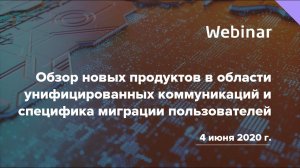 Webinar

Обзор новых продуктов в области унифицированных коммуникаций и специфика миграции пользователей

4 июня 2020 г.